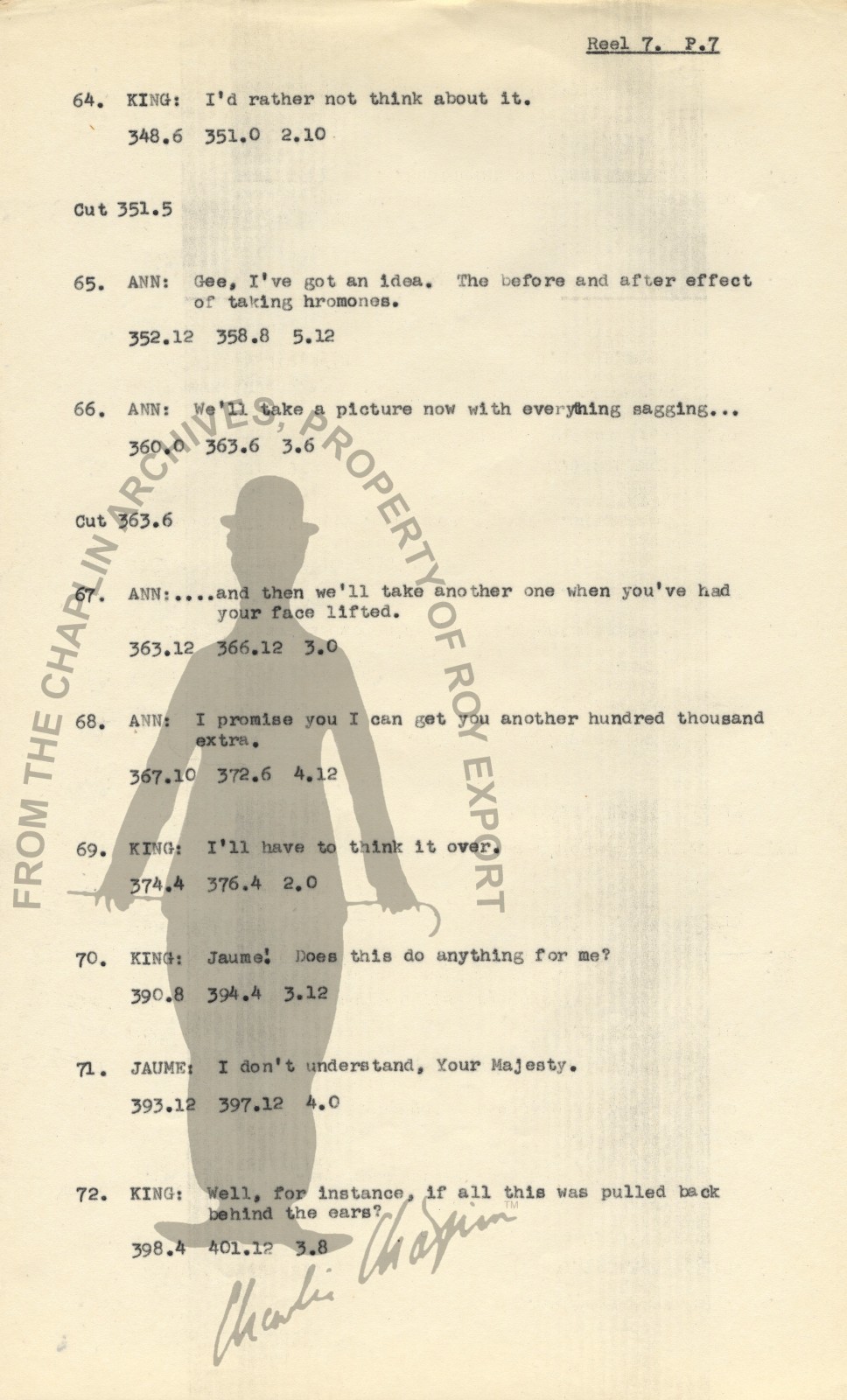 Reel 7. P.7

64. KING: I'd rather not think about it.

348.6 351.0 2.10

Cut 351.5

65. ANN: Gee, I've got an idea. The before and after effect of taking hromones.

352.12 358.8 5.12

66. ANN: We'll take a picture now with everything sagging...

360.0 363.6 3.6

Cut 363.6

67. ANN:....and then we'll take another one when you've had your face lifted.

363.12 366.12 3.0

68. ANN: I promise you I can get you another hundred thousand extra.

367.10 372.6 4.12

69. KING: I'll have to think it over.

374.4 376.4 2.0

70. KING: Jaume! Does this do anything for me?

390.8 394.4 3.12

71. JAUME: I don't understand, Your Majesty.

393.12 397.12 4.0

72. KING: Well, for instance, if all this was pulled back behind the ears?

398.4 401.12 3.8

FROM THE CHAPLIN ARCHIVES, PROPERTY OF ROY EXPORT

Charlie Chaplin ™